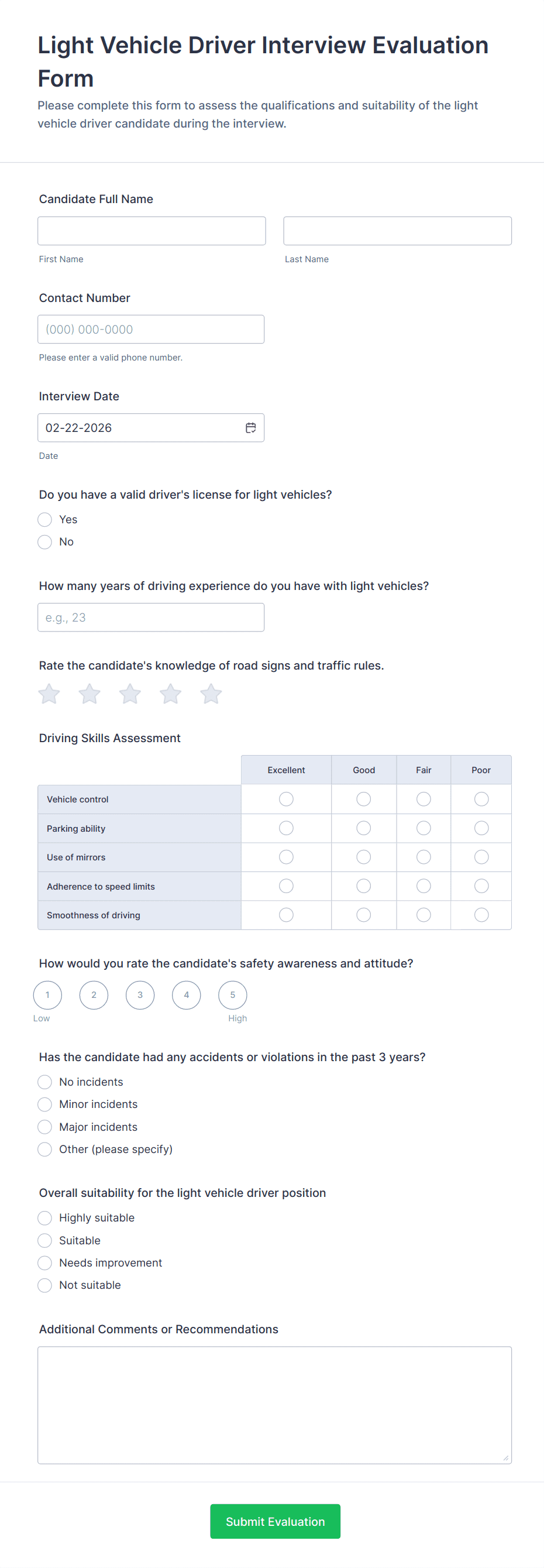 Light Vehicle Driver Interview Evaluation Form

Please complete this form to assess the qualifications and suitability of the light vehicle driver candidate during the interview.

Candidate Full Name

First Name

Last Name

Contact Number

(000) 000-0000

Please enter a valid phone number.

Interview Date

02-22-2026

Date

Do you have a valid driver's license for light vehicles?

Yes

No

How many years of driving experience do you have with light vehicles?

e.g., 23

Rate the candidate's knowledge of road signs and traffic rules.

Driving Skills Assessment

| | Excellent | Good | Fair | Poor |
|---|---|---|---|---|
| Vehicle control | | | | |
| Parking ability | | | | |
| Use of mirrors | | | | |
| Adherence to speed limits | | | | |
| Smoothness of driving | | | | |

How would you rate the candidate's safety awareness and attitude?

1 2 3 4 5

Low High

Has the candidate had any accidents or violations in the past 3 years?

No incidents

Minor incidents

Major incidents

Other (please specify)

Overall suitability for the light vehicle driver position

Highly suitable

Suitable

Needs improvement

Not suitable

Additional Comments or Recommendations

Submit Evaluation